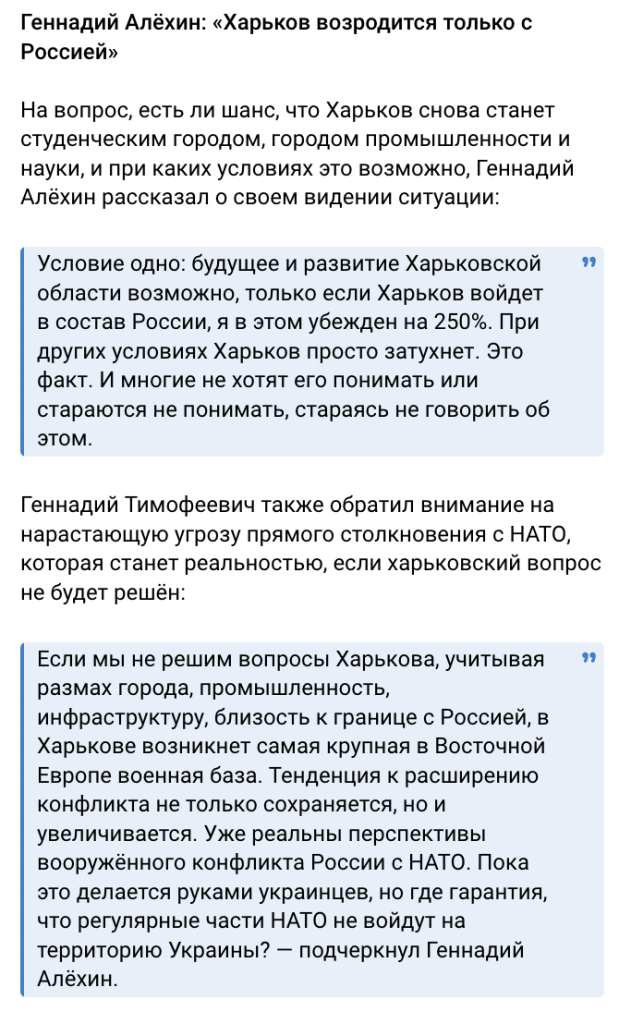 Геннадий Алёхин: «Харьков возродится только с Россией»

На вопрос, есть ли шанс, что Харьков снова станет студенческим городом, городом промышленности и науки, и при каких условиях это возможно, Геннадий Алёхин рассказал о своем видении ситуации:

Условие одно: будущее и развитие Харьковской области возможно, только если Харьков войдет в состав России, я в этом убежден на 250%. При других условиях Харьков просто затухнет. Это факт. И многие не хотят его понимать или стараются не понимать, стараясь не говорить об этом.

Геннадий Тимофеевич также обратил внимание на нарастающую угрозу прямого столкновения с НАТО, которая станет реальностью, если харьковский вопрос не будет решён:

Если мы не решим вопросы Харькова, учитывая размах города, промышленность, инфраструктуру, близость к границе с Россией, в Харькове возникнет самая крупная в Восточной Европе военная база. Тенденция к расширению конфликта не только сохраняется, но и увеличивается. Уже реальны перспективы вооружённого конфликта России с НАТО. Пока это делается руками украинцев, но где гарантия, что регулярные части НАТО не войдут на территорию Украины? — подчеркнул Геннадий Алёхин.